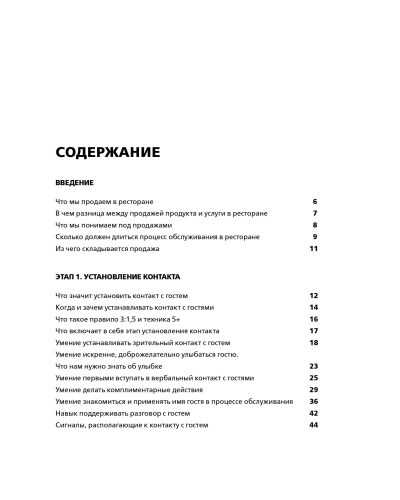 СОДЕРЖАНИЕ

ВВЕДЕНИЕ

Что мы продаем в ресторане 6
В чем разница между продажей продукта и услуги в ресторане 7
Что мы понимаем под продажами 8
Сколько должен длиться процесс обслуживания в ресторане 9
Из чего складывается продажа 11

ЭТАП 1. УСТАНОВЛЕНИЕ КОНТАКТА

Что значит установить контакт с гостем 12
Когда и зачем устанавливать контакт с гостями 14
Что такое правило 3:1,5 и техника 5+ 16
Что включает в себя этап установления контакта 17
Умение устанавливать зрительный контакт с гостем 18
Умение искренне, доброжелательно улыбаться гостю.
Что нам нужно знать об улыбке 23
Умение первыми вступать в вербальный контакт с гостями 25
Умение делать комплиментарные действия 29
Умение знакомиться и применять имя гостя в процессе обслуживания 36
Навык поддерживать разговор с гостем 42
Сигналы, располагающие к контакту с гостем 44